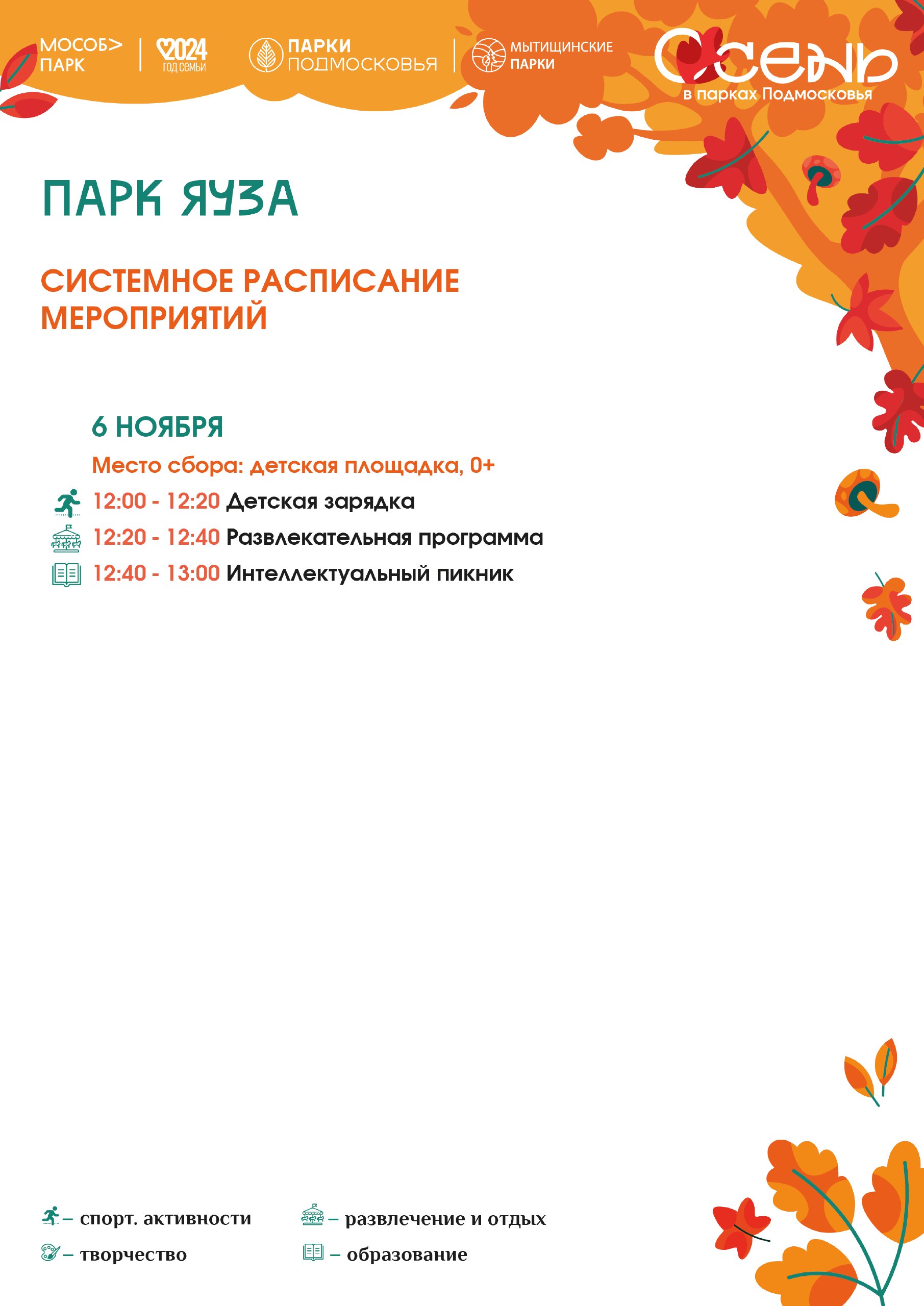 МОСОБ>
ПАРК

2024
ГОД СЕМЬИ

ПАРКИ
ПОДМОСКОВЬЯ

МЫТИЩИНСКИЕ
ПАРКИ

Осень
в парках Подмосковья

ПАРК ЯУЗА

СИСТЕМНОЕ РАСПИСАНИЕ МЕРОПРИЯТИЙ

6 НОЯБРЯ

Место сбора: детская площадка, 0+

12:00 - 12:20 Детская зарядка
12:20 - 12:40 Развлекательная программа
12:40 - 13:00 Интеллектуальный пикник

– спорт. активности
– творчество

– развлечение и отдых
– образование